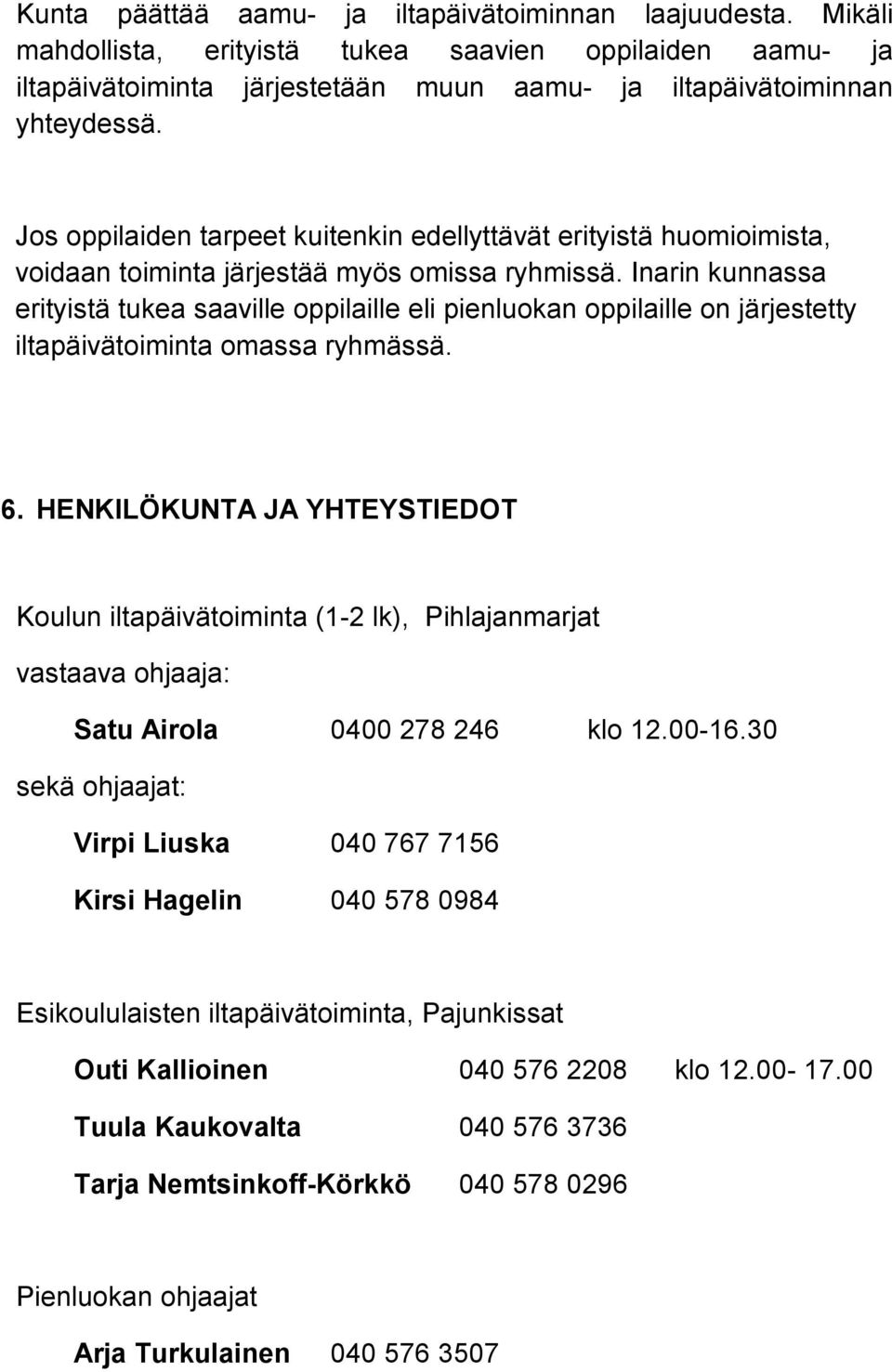 Kunta päättää aamu- ja iltapäivätoiminnan laajuudesta. Mikäli mahdollista, erityistä tukea saavien oppilaiden aamu- ja iltapäivätoiminta järjestetään muun aamu- ja iltapäivätoiminnan yhteydessä.

Jos oppilaiden tarpeet kuitenkin edellyttävät erityistä huomioimista, voidaan toiminta järjestää myös omissa ryhmissä. Inarin kunnassa erityistä tukea saaville oppilaille eli pienluokan oppilaille on järjestetty iltapäivätoiminta omassa ryhmässä.

6. HENKILÖKUNTA JA YHTEYSTIEDOT

Koulun iltapäivätoiminta (1-2 lk), Pihlajanmarjat

vastaava ohjaaja:

Satu Airola 0400 278 246 klo 12.00-16.30

sekä ohjaajat:

Virpi Liuska 040 767 7156

Kirsi Hagelin 040 578 0984

Esikoululaisten iltapäivätoiminta, Pajunkissat

Outi Kallioinen 040 576 2208 klo 12.00- 17.00

Tuula Kaukovalta 040 576 3736

Tarja Nemtsinkoff-Körkkö 040 578 0296

Pienluokan ohjaajat

Arja Turkulainen 040 576 3507